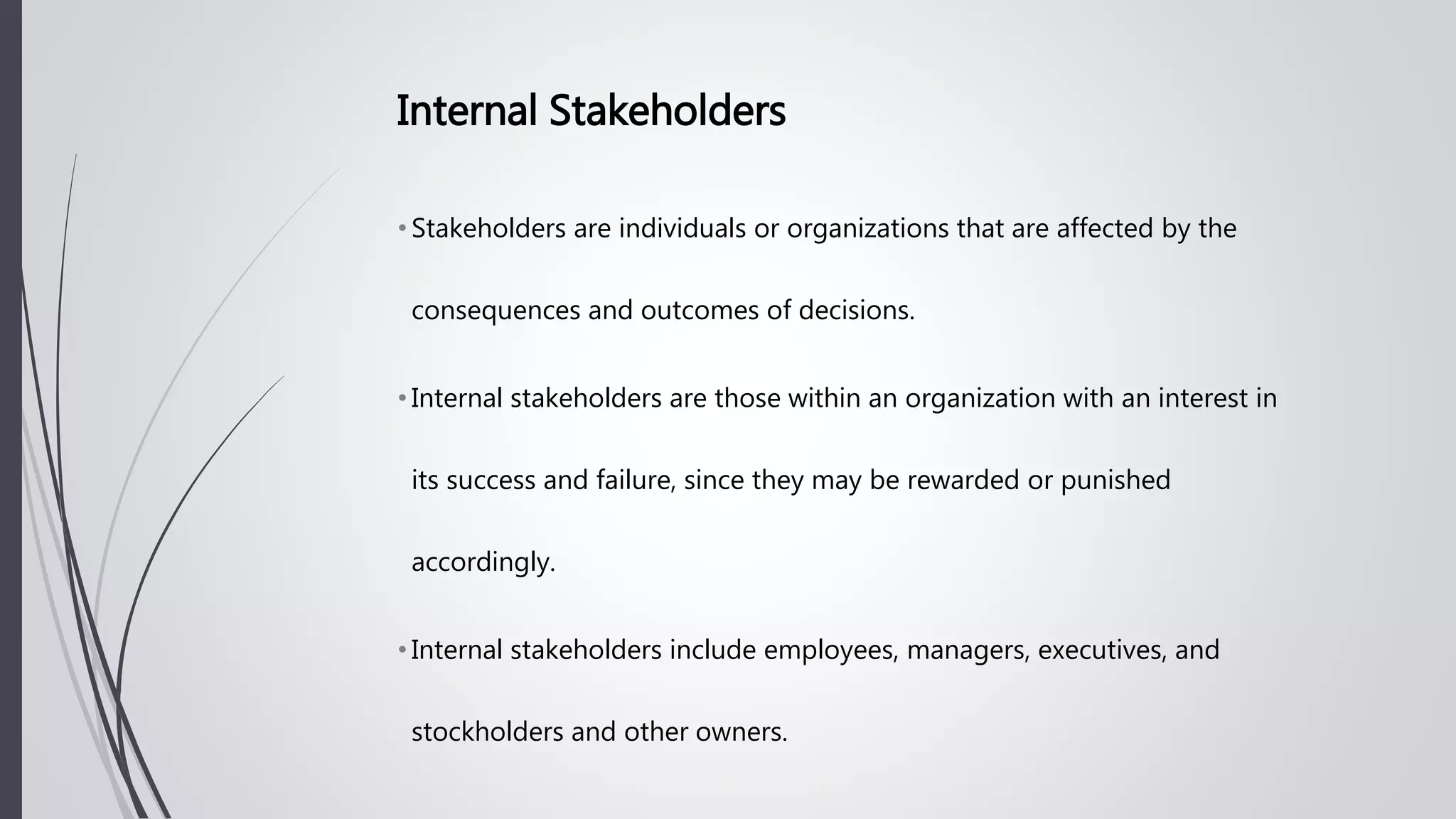 Internal Stakeholders

• Stakeholders are individuals or organizations that are affected by the consequences and outcomes of decisions.

• Internal stakeholders are those within an organization with an interest in its success and failure, since they may be rewarded or punished accordingly.

• Internal stakeholders include employees, managers, executives, and stockholders and other owners.